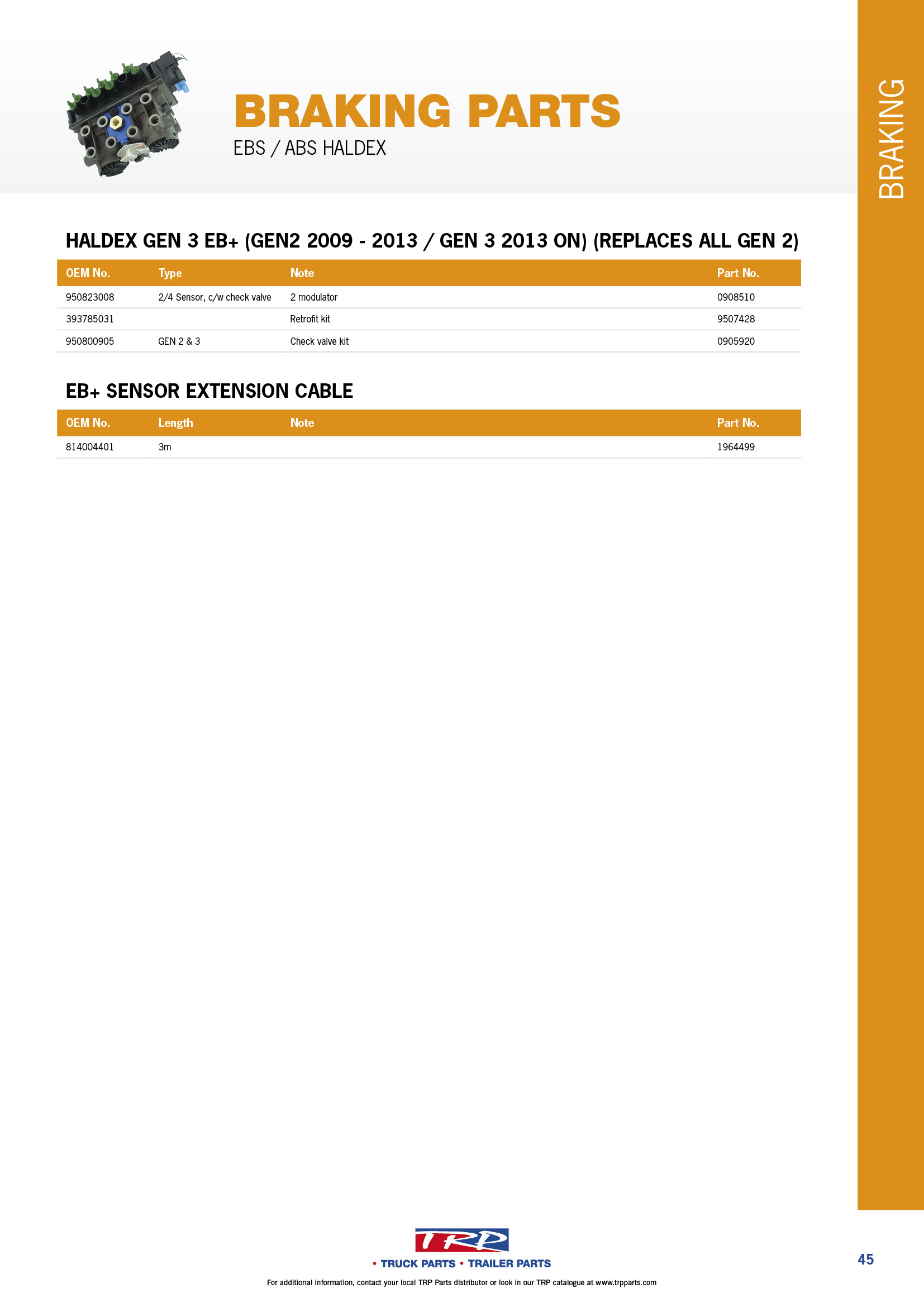 BRAKING PARTS
EBS / ABS HALDEX

BRAKING

HALDEX GEN 3 EB+ (GEN2 2009 - 2013 / GEN 3 2013 ON) (REPLACES ALL GEN 2)

| OEM No. | Type | Note | Part No. |
|---|---|---|---|
| 950823008 | 2/4 Sensor, c/w check valve | 2 modulator | 0908510 |
| 393785031 | | Retrofit kit | 9507428 |
| 950800905 | GEN 2 & 3 | Check valve kit | 0905920 |

EB+ SENSOR EXTENSION CABLE

| OEM No. | Length | Note | Part No. |
|---|---|---|---|
| 814004401 | 3m | | 1964499 |

TRP
• TRUCK PARTS • TRAILER PARTS

For additional information, contact your local TRP Parts distributor or look in our TRP catalogue at www.trpparts.com

45